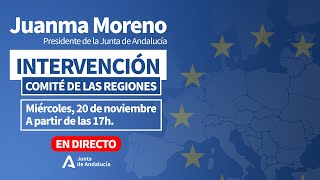 Juanma Moreno
Presidente de la Junta de Andalucía

INTERVENCIÓN
COMITÉ DE LAS REGIONES

Miércoles, 20 de noviembre
A partir de las 17h.

EN DIRECTO

Junta de Andalucía